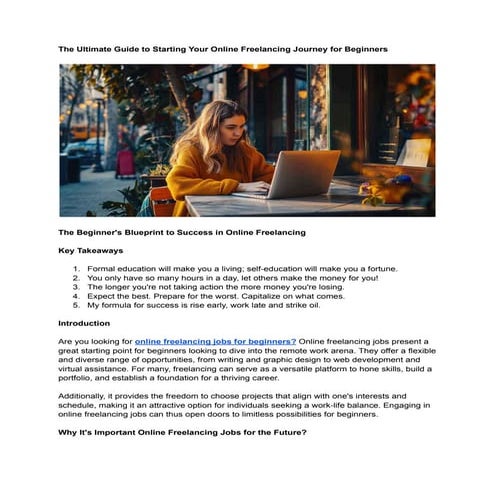 The Ultimate Guide to Starting Your Online Freelancing Journey for Beginners

The Beginner's Blueprint to Success in Online Freelancing

Key Takeaways

1. Formal education will make you a living; self-education will make you a fortune.
2. You only have so many hours in a day, let others make the money for you!
3. The longer you're not taking action the more money you're losing.
4. Expect the best. Prepare for the worst. Capitalize on what comes.
5. My formula for success is rise early, work late and strike oil.

Introduction

Are you looking for online freelancing jobs for beginners? Online freelancing jobs present a great starting point for beginners looking to dive into the remote work arena. They offer a flexible and diverse range of opportunities, from writing and graphic design to web development and virtual assistance. For many, freelancing can serve as a versatile platform to hone skills, build a portfolio, and establish a foundation for a thriving career.

Additionally, it provides the freedom to choose projects that align with one's interests and schedule, making it an attractive option for individuals seeking a work-life balance. Engaging in online freelancing jobs can thus open doors to limitless possibilities for beginners.

Why It's Important Online Freelancing Jobs for the Future?